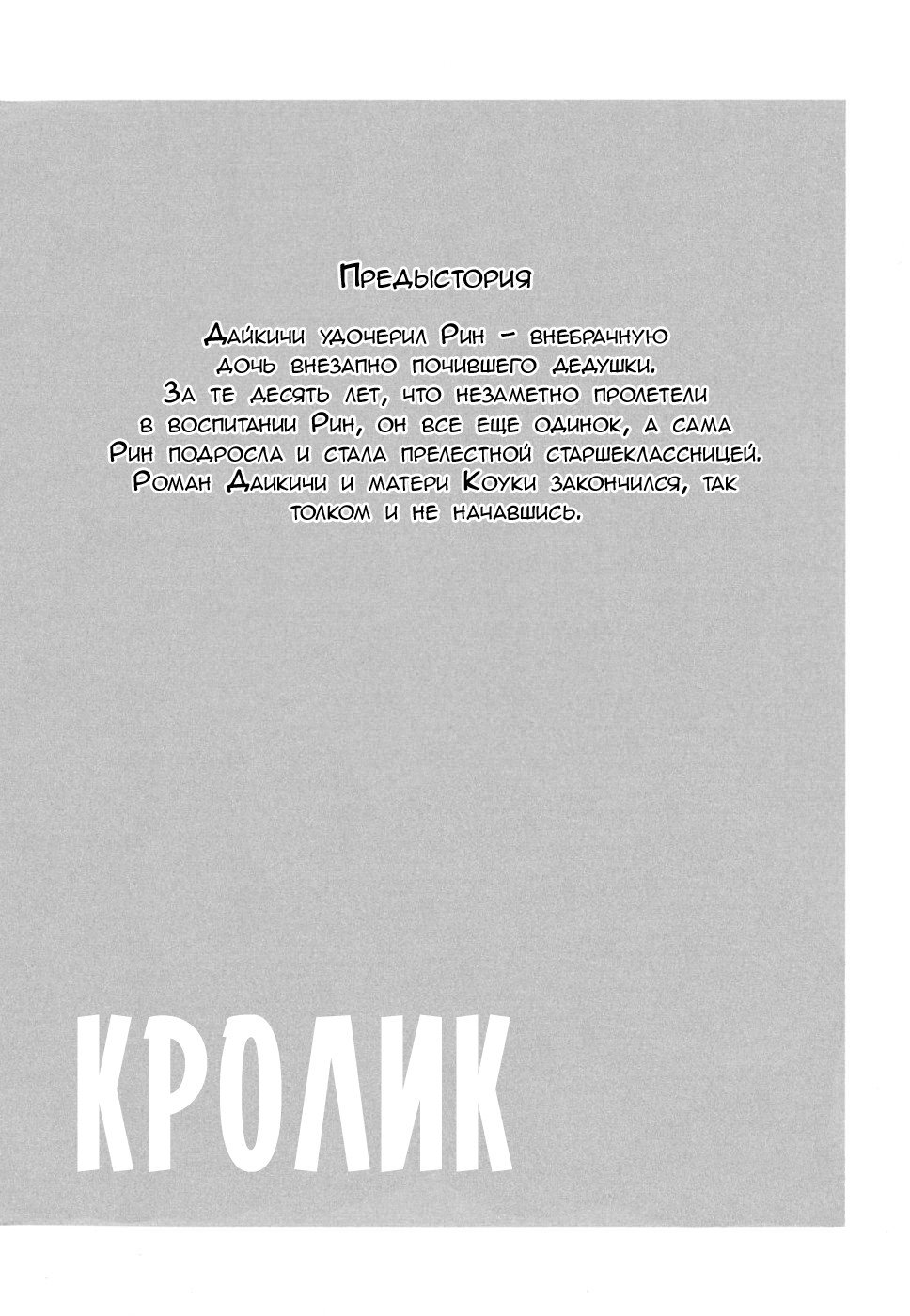 Предыстория

Дайкичи удочерил Рин – внебрачную дочь внезапно почившего дедушки. За те десять лет, что незаметно пролетели в воспитании Рин, он все еще одинок, а сама Рин подросла и стала прелестной старшеклассницей. Роман Даикичи и матери Коуки закончился, так толком и не начавшись.

КРОЛИК